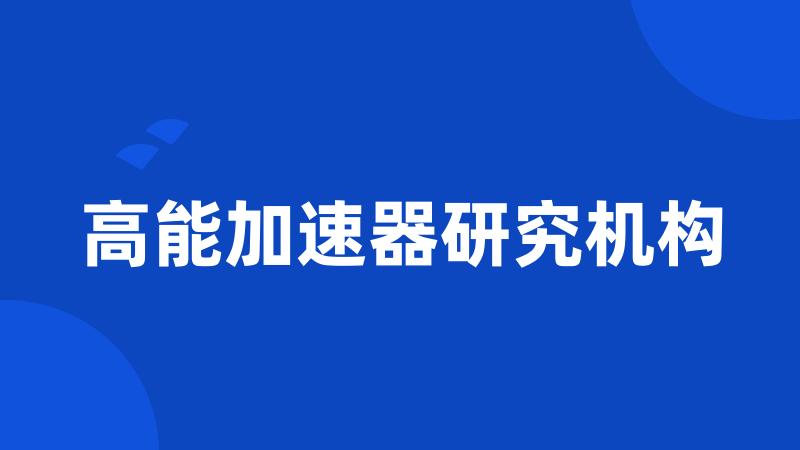 高能加速器研究机构